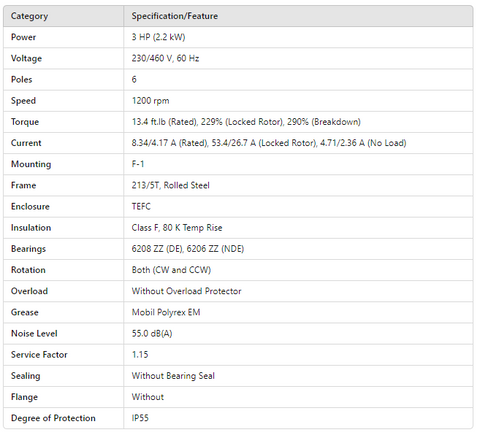 | Category | Specification/Feature |
|---|---|
| Power | 3 HP (2.2 kW) |
| Voltage | 230/460 V, 60 Hz |
| Poles | 6 |
| Speed | 1200 rpm |
| Torque | 13.4 ft.lb (Rated), 229% (Locked Rotor), 290% (Breakdown) |
| Current | 8.34/4.17 A (Rated), 53.4/26.7 A (Locked Rotor), 4.71/2.36 A (No Load) |
| Mounting | F-1 |
| Frame | 213/5T, Rolled Steel |
| Enclosure | TEFC |
| Insulation | Class F, 80 K Temp Rise |
| Bearings | 6208 ZZ (DE), 6206 ZZ (NDE) |
| Rotation | Both (CW and CCW) |
| Overload | Without Overload Protector |
| Grease | Mobil Polyrex EM |
| Noise Level | 55.0 dB(A) |
| Service Factor | 1.15 |
| Sealing | Without Bearing Seal |
| Flange | Without |
| Degree of Protection | IP55 |